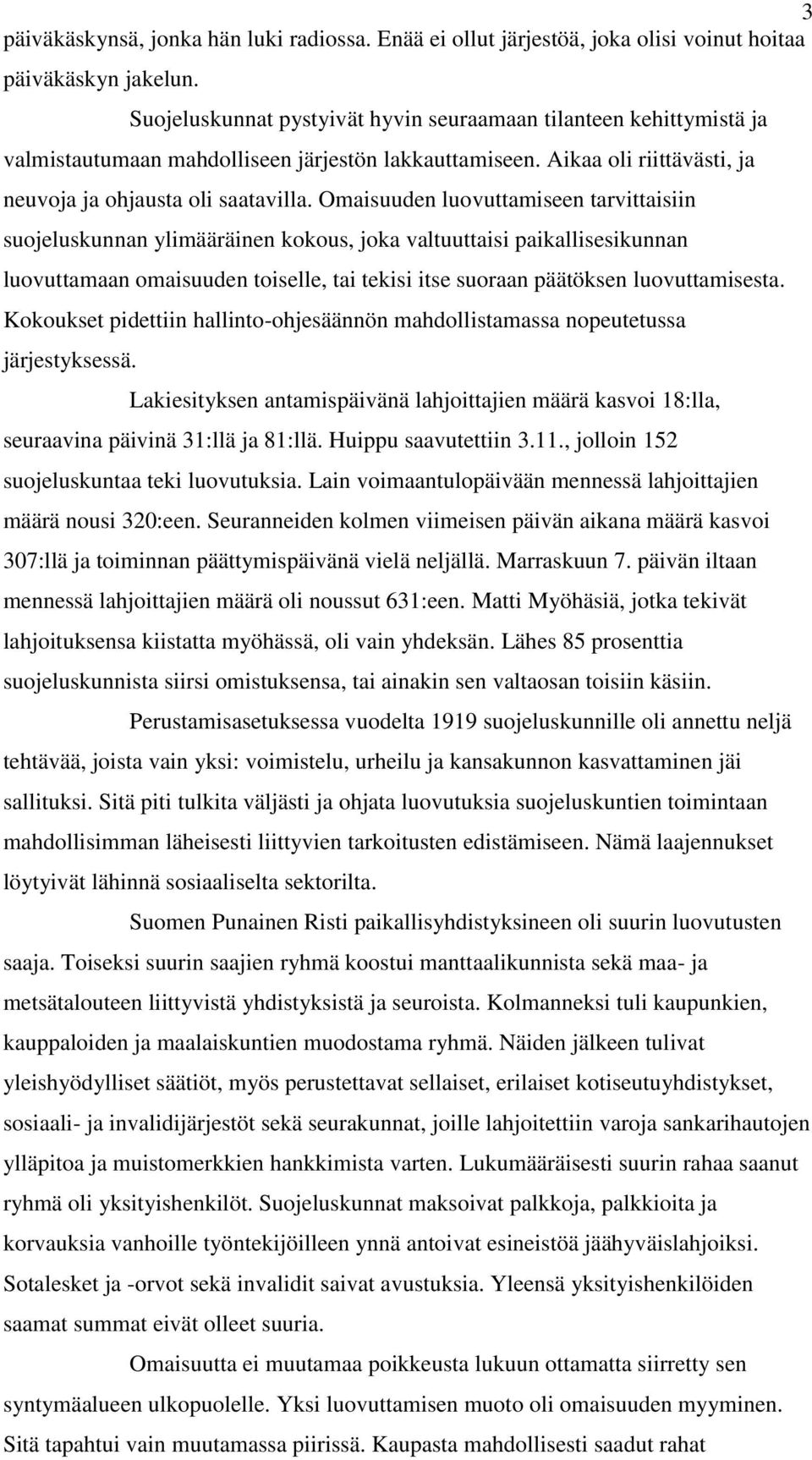 3

päiväkäskynsä, jonka hän luki radiossa. Enää ei ollut järjestöä, joka olisi voinut hoitaa päiväkäskyn jakelun.

Suojeluskunnat pystyivät hyvin seuraamaan tilanteen kehittymistä ja valmistautumaan mahdolliseen järjestön lakkauttamiseen. Aikaa oli riittävästi, ja neuvoja ja ohjausta oli saatavilla. Omaisuuden luovuttamiseen tarvittaisiin suojeluskunnan ylimääräinen kokous, joka valtuuttaisi paikallisesikunnan luovuttamaan omaisuuden toiselle, tai tekisi itse suoraan päätöksen luovuttamisesta. Kokoukset pidettiin hallinto-ohjesäännön mahdollistamassa nopeutetussa järjestyksessä.

Lakiesityksen antamispäivänä lahjoittajien määrä kasvoi 18:lla, seuraavina päivinä 31:llä ja 81:llä. Huippu saavutettiin 3.11., jolloin 152 suojeluskuntaa teki luovutuksia. Lain voimaantulopäivään mennessä lahjoittajien määrä nousi 320:een. Seuranneiden kolmen viimeisen päivän aikana määrä kasvoi 307:llä ja toiminnan päättymispäivänä vielä neljällä. Marraskuun 7. päivän iltaan mennessä lahjoittajien määrä oli noussut 631:een. Matti Myöhäsiä, jotka tekivät lahjoituksensa kiistatta myöhässä, oli vain yhdeksän. Lähes 85 prosenttia suojeluskunnista siirsi omistuksensa, tai ainakin sen valtaosan toisiin käsiin.

Perustamisasetuksessa vuodelta 1919 suojeluskunnille oli annettu neljä tehtävää, joista vain yksi: voimistelu, urheilu ja kansakunnon kasvattaminen jäi sallituksi. Sitä piti tulkita väljästi ja ohjata luovutuksia suojeluskuntien toimintaan mahdollisimman läheisesti liittyvien tarkoitusten edistämiseen. Nämä laajennukset löytyivät lähinnä sosiaaliselta sektorilta.

Suomen Punainen Risti paikallisyhdistyksineen oli suurin luovutusten saaja. Toiseksi suurin saajien ryhmä koostui manttaalikunnista sekä maa- ja metsätalouteen liittyvistä yhdistyksistä ja seuroista. Kolmanneksi tuli kaupunkien, kauppaloiden ja maalaiskuntien muodostama ryhmä. Näiden jälkeen tulivat yleishyödylliset säätiöt, myös perustettavat sellaiset, erilaiset kotiseutuyhdistykset, sosiaali- ja invalidijärjestöt sekä seurakunnat, joille lahjoitettiin varoja sankarihautojen ylläpitoa ja muistomerkkien hankkimista varten. Lukumääräisesti suurin rahaa saanut ryhmä oli yksityishenkilöt. Suojeluskunnat maksoivat palkkoja, palkkioita ja korvauksia vanhoille työntekijöilleen ynnä antoivat esineistöä jäähyväislahjoiksi. Sotalesket ja -orvot sekä invalidit saivat avustuksia. Yleensä yksityishenkilöiden saamat summat eivät olleet suuria.

Omaisuutta ei muutamaa poikkeusta lukuun ottamatta siirretty sen syntymäalueen ulkopuolelle. Yksi luovuttamisen muoto oli omaisuuden myyminen. Sitä tapahtui vain muutamassa piirissä. Kaupasta mahdollisesti saadut rahat